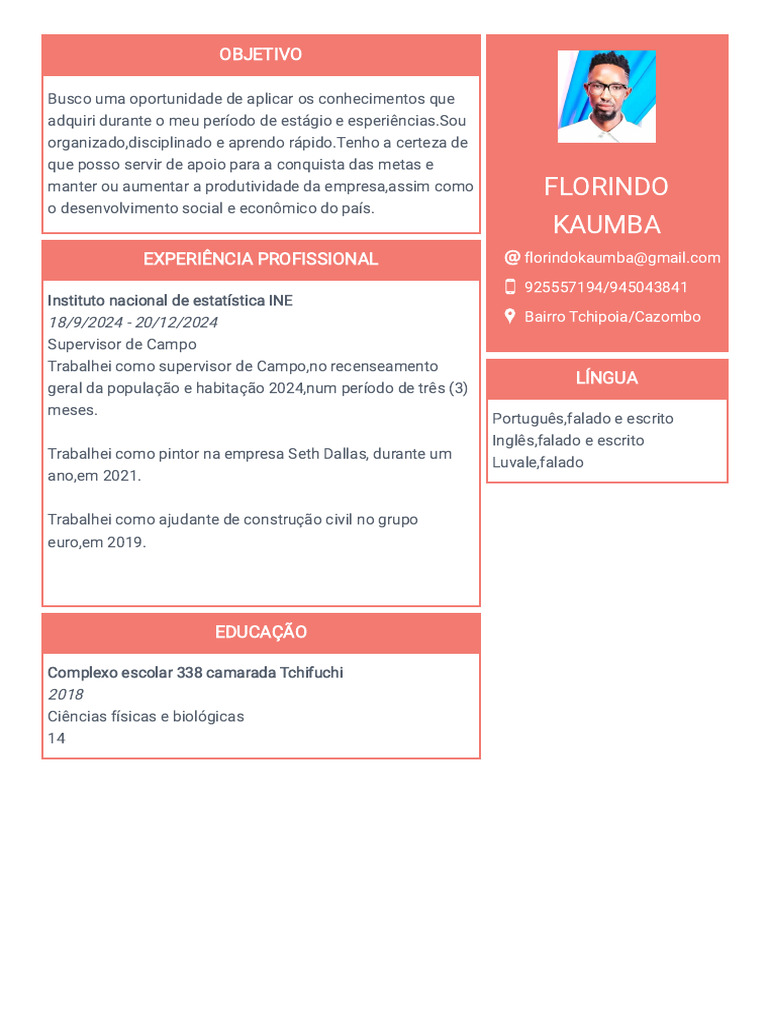 OBJETIVO

Busco uma oportunidade de aplicar os conhecimentos que adquiri durante o meu período de estágio e esperiências.Sou organizado,disciplinado e aprendo rápido.Tenho a certeza de que posso servir de apoio para a conquista das metas e manter ou aumentar a produtividade da empresa,assim como o desenvolvimento social e econômico do país.

EXPERIÊNCIA PROFISSIONAL

Instituto nacional de estatística INE
18/9/2024 - 20/12/2024
Supervisor de Campo
Trabalhei como supervisor de Campo,no recenseamento geral da população e habitação 2024,num período de três (3) meses.

Trabalhei como pintor na empresa Seth Dallas, durante um ano,em 2021.

Trabalhei como ajudante de construção civil no grupo euro,em 2019.

EDUCAÇÃO

Complexo escolar 338 camarada Tchifuchi
2018
Ciências físicas e biológicas
14

FLORINDO KAUMBA

florindokaumba@gmail.com
925557194/945043841
Bairro Tchipoia/Cazombo

LÍNGUA

Português,falado e escrito
Inglês,falado e escrito
Luvale,falado